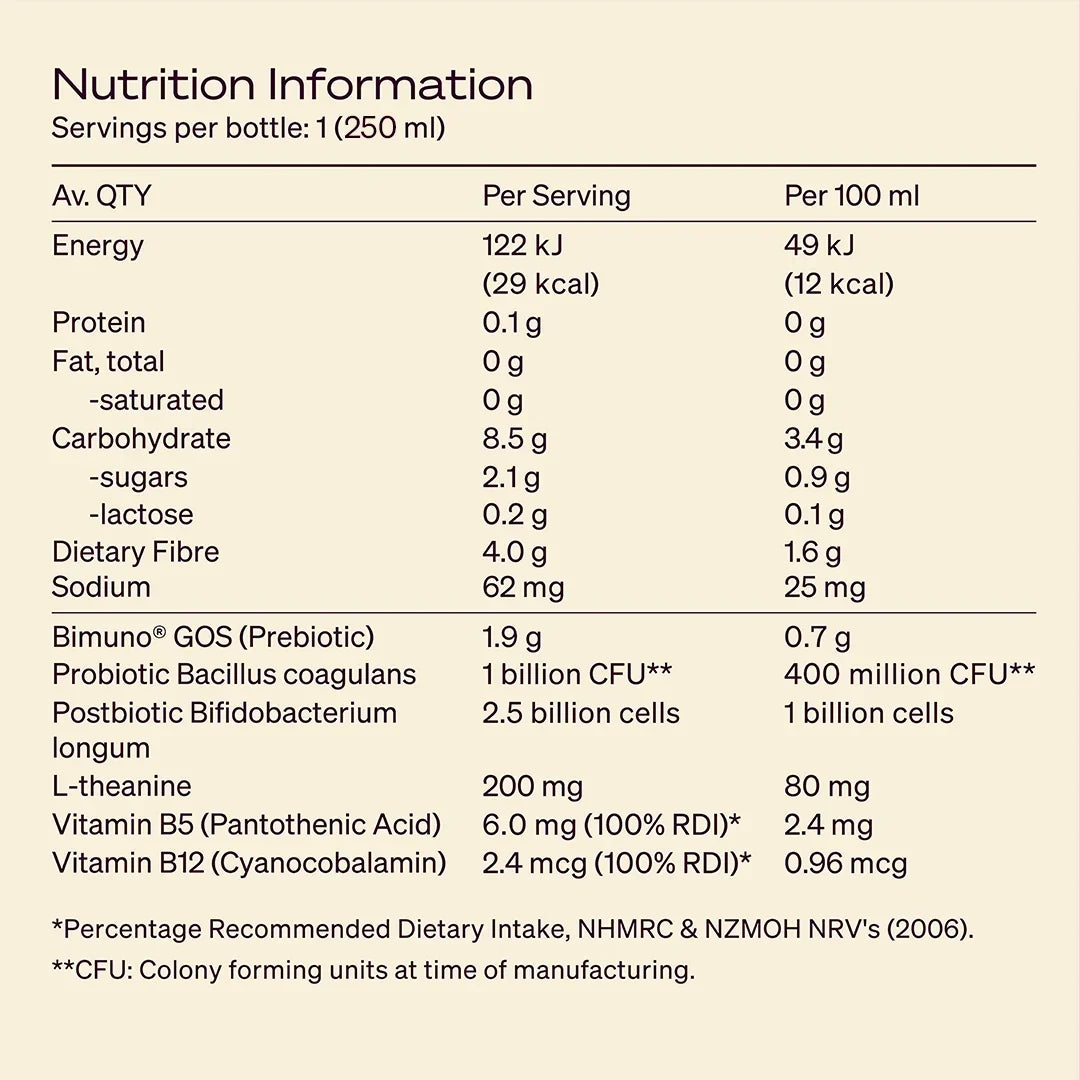 Nutrition Information
Servings per bottle: 1 (250 ml)

| Av. QTY | Per Serving | Per 100 ml |
|---|---|---|
| Energy | 122 kJ (29 kcal) | 49 kJ (12 kcal) |
| Protein | 0.1 g | 0 g |
| Fat, total | 0 g | 0 g |
| -saturated | 0 g | 0 g |
| Carbohydrate | 8.5 g | 3.4 g |
| -sugars | 2.1 g | 0.9 g |
| -lactose | 0.2 g | 0.1 g |
| Dietary Fibre | 4.0 g | 1.6 g |
| Sodium | 62 mg | 25 mg |
| Bimuno® GOS (Prebiotic) | 1.9 g | 0.7 g |
| Probiotic Bacillus coagulans | 1 billion CFU** | 400 million CFU** |
| Postbiotic Bifidobacterium longum | 2.5 billion cells | 1 billion cells |
| L-theanine | 200 mg | 80 mg |
| Vitamin B5 (Pantothenic Acid) | 6.0 mg (100% RDI)* | 2.4 mg |
| Vitamin B12 (Cyanocobalamin) | 2.4 mcg (100% RDI)* | 0.96 mcg |

*Percentage Recommended Dietary Intake, NHMRC & NZMOH NRV's (2006).

**CFU: Colony forming units at time of manufacturing.